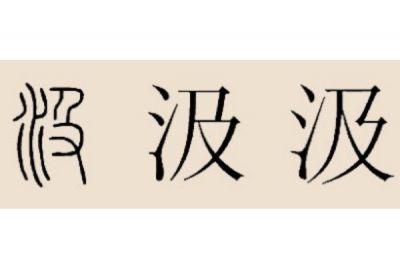 汲 汲 汲